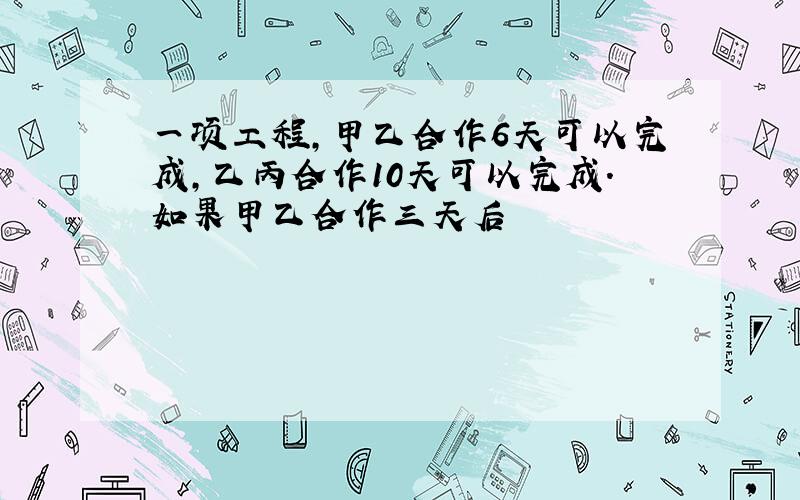 一项工程，甲乙合作6天可以完成，乙丙合作10天可以完成.如果甲乙合作三天后

STATIONERY